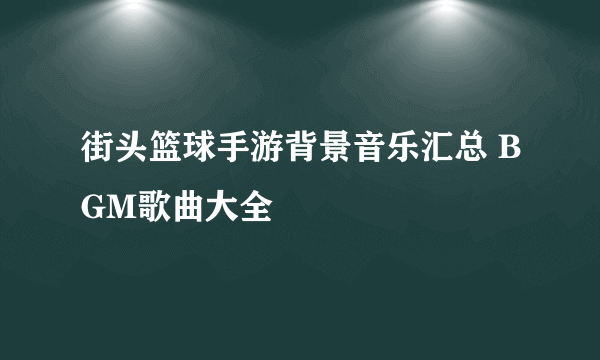 街头篮球手游背景音乐汇总 BGM歌曲大全